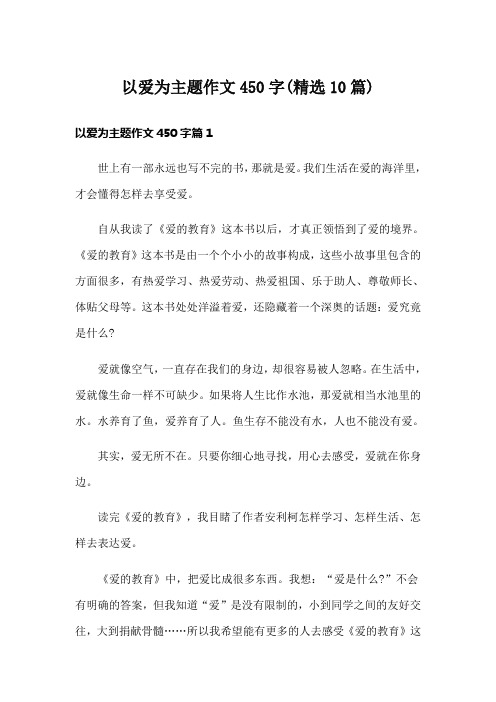 以爱为主题作文450字(精选10篇)

以爱为主题作文450字篇1

世上有一部永远也写不完的书，那就是爱。我们生活在爱的海洋里，才会懂得怎样去享受爱。

自从我读了《爱的教育》这本书以后，才真正领悟到了爱的境界。《爱的教育》这本书是由一个个小小的故事构成，这些小故事里包含的方面很多，有热爱学习、热爱劳动、热爱祖国、乐于助人、尊敬师长、体贴父母等。这本书处处洋溢着爱，还隐藏着一个深奥的话题：爱究竟是什么?

爱就像空气，一直存在我们的身边，却很容易被人忽略。在生活中，爱就像生命一样不可缺少。如果将人生比作水池，那爱就相当水池里的水。水养育了鱼，爱养育了人。鱼生存不能没有水，人也不能没有爱。

其实，爱无所不在。只要你细心地寻找，用心去感受，爱就在你身边。

读完《爱的教育》，我目睹了作者安利柯怎样学习、怎样生活、怎样去表达爱。

《爱的教育》中，把爱比成很多东西。我想：“爱是什么?”不会有明确的答案，但我知道“爱”是没有限制的，小到同学之间的友好交往，大到捐献骨髓……所以我希望能有更多的人去感受《爱的教育》这